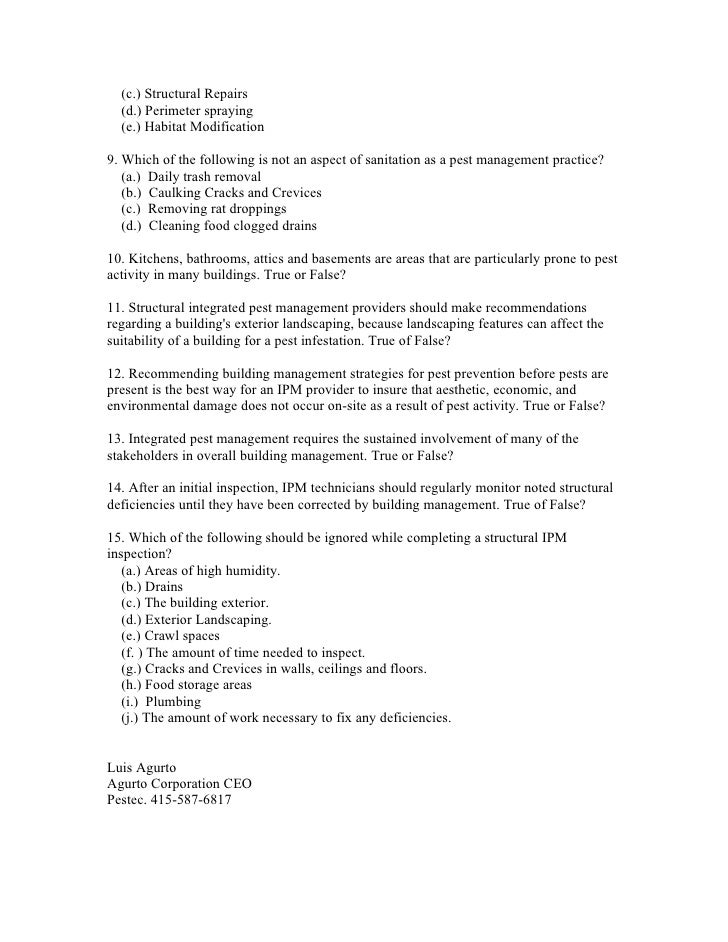 (c.) Structural Repairs
(d.) Perimeter spraying
(e.) Habitat Modification

9. Which of the following is not an aspect of sanitation as a pest management practice?
(a.) Daily trash removal
(b.) Caulking Cracks and Crevices
(c.) Removing rat droppings
(d.) Cleaning food clogged drains

10. Kitchens, bathrooms, attics and basements are areas that are particularly prone to pest activity in many buildings. True or False?

11. Structural integrated pest management providers should make recommendations regarding a building's exterior landscaping, because landscaping features can affect the suitability of a building for a pest infestation. True of False?

12. Recommending building management strategies for pest prevention before pests are present is the best way for an IPM provider to insure that aesthetic, economic, and environmental damage does not occur on-site as a result of pest activity. True or False?

13. Integrated pest management requires the sustained involvement of many of the stakeholders in overall building management. True or False?

14. After an initial inspection, IPM technicians should regularly monitor noted structural deficiencies until they have been corrected by building management. True of False?

15. Which of the following should be ignored while completing a structural IPM inspection?
(a.) Areas of high humidity.
(b.) Drains
(c.) The building exterior.
(d.) Exterior Landscaping.
(e.) Crawl spaces
(f. ) The amount of time needed to inspect.
(g.) Cracks and Crevices in walls, ceilings and floors.
(h.) Food storage areas
(i.) Plumbing
(j.) The amount of work necessary to fix any deficiencies.

Luis Agurto
Agurto Corporation CEO
Pestec. 415-587-6817